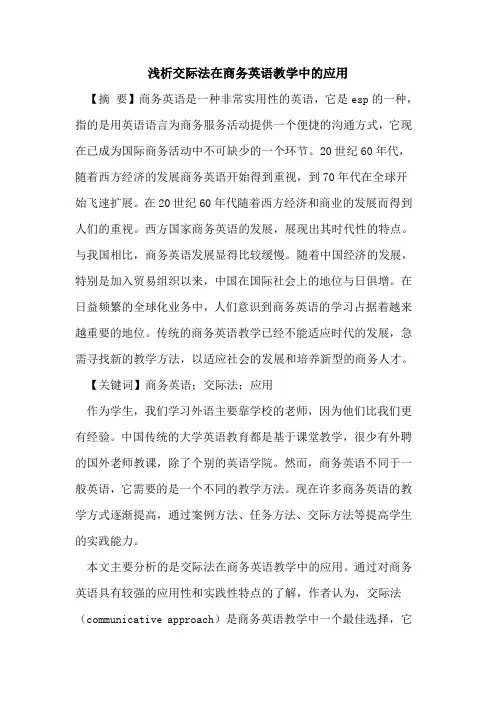 浅析交际法在商务英语教学中的应用

【摘 要】商务英语是一种非常实用性的英语，它是 esp 的一种，指的是用英语语言为商务服务活动提供一个便捷的沟通方式，它现在已成为国际商务活动中不可缺少的一个环节。20 世纪 60 年代，随着西方经济的发展商务英语开始得到重视，到 70 年代在全球开始飞速扩展。在 20 世纪 60 年代随着西方经济和商业的发展而得到人们的重视。西方国家商务英语的发展，展现出其时代性的特点。与我国相比，商务英语发展显得比较缓慢。随着中国经济的发展，特别是加入贸易组织以来，中国在国际社会上的地位与日俱增。在日益频繁的全球化业务中，人们意识到商务英语的学习占据着越来越重要的地位。传统的商务英语教学已经不能适应时代的发展，急需寻找新的教学方法，以适应社会的发展和培养新型的商务人才。

【关键词】商务英语；交际法；应用

作为学生，我们学习外语主要靠学校的老师，因为他们比我们更有经验。中国传统的大学英语教育都是基于课堂教学，很少有外聘的国外老师教课，除了个别的英语学院。然而，商务英语不同于一般英语，它需要的是一个不同的教学方法。现在许多商务英语的教学方式逐渐提高，通过案例方法、任务方法、交际方法等提高学生的实践能力。

本文主要分析的是交际法在商务英语教学中的应用。通过对商务英语具有较强的应用性和实践性特点的了解，作者认为，交际法（communicative approach）是商务英语教学中一个最佳选择，它